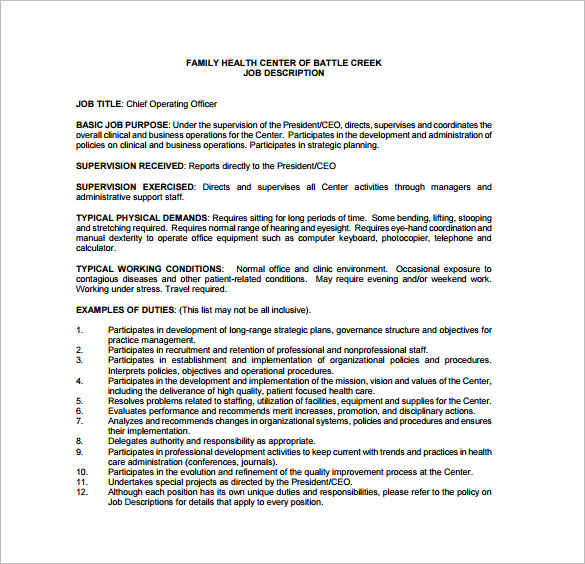 FAMILY HEALTH CENTER OF BATTLE CREEK
JOB DESCRIPTION

JOB TITLE: Chief Operating Officer

BASIC JOB PURPOSE: Under the supervision of the President/CEO, directs, supervises and coordinates the overall clinical and business operations for the Center. Participates in the development and administration of policies on clinical and business operations. Participates in strategic planning.

SUPERVISION RECEIVED: Reports directly to the President/CEO

SUPERVISION EXERCISED: Directs and supervises all Center activities through managers and administrative support staff.

TYPICAL PHYSICAL DEMANDS: Requires sitting for long periods of time. Some bending, lifting, stooping and stretching required. Requires normal range of hearing and eyesight. Requires eye-hand coordination and manual dexterity to operate office equipment such as computer keyboard, photocopier, telephone and calculator.

TYPICAL WORKING CONDITIONS: Normal office and clinic environment. Occasional exposure to contagious diseases and other patient-related conditions. May require evening and/or weekend work. Working under stress. Travel required.

EXAMPLES OF DUTIES: (This list may not be all inclusive).

1. Participates in development of long-range strategic plans, governance structure and objectives for practice management.
2. Participates in recruitment and retention of professional and nonprofessional staff.
3. Participates in establishment and implementation of organizational policies and procedures. Interprets policies, objectives and operational procedures.
4. Participates in the development and implementation of the mission, vision and values of the Center, including the deliverance of high quality, patient focused health care.
5. Resolves problems related to staffing, utilization of facilities, equipment and supplies for the Center.
6. Evaluates performance and recommends merit increases, promotion, and disciplinary actions.
7. Analyzes and recommends changes in organizational systems, policies and procedures and ensures their implementation.
8. Delegates authority and responsibility as appropriate.
9. Participates in professional development activities to keep current with trends and practices in health care administration (conferences, journals).
10. Participates in the evolution and refinement of the quality improvement process at the Center.
11. Undertakes special projects as directed by the President/CEO.
12. Although each position has its own unique duties and responsibilities, please refer to the policy on Job Descriptions for details that apply to every position.